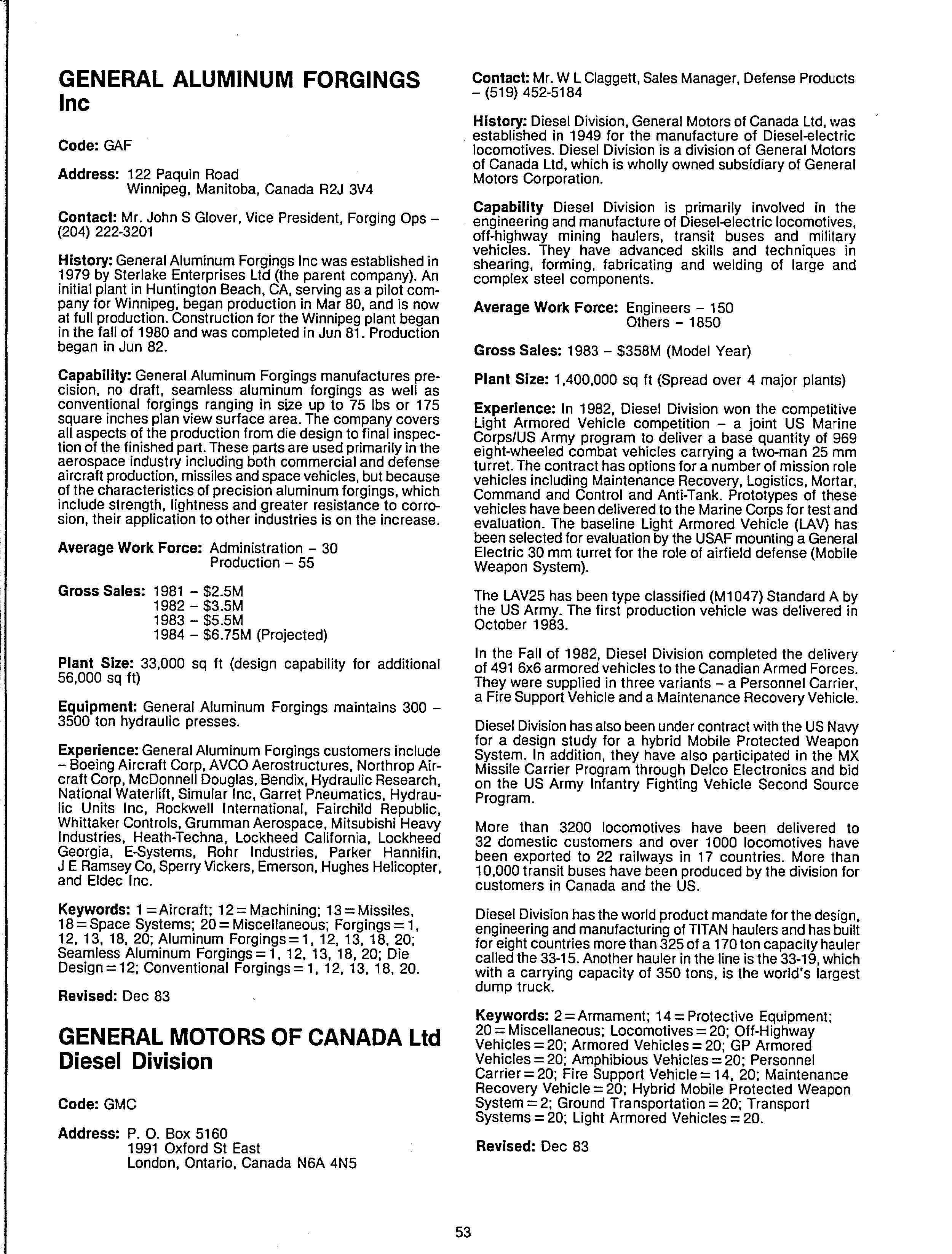 GENERAL ALUMINUM FORGINGS Inc

Code: GAF

Address: 122 Paquin Road
Winnipeg, Manitoba, Canada R2J 3V4

Contact: Mr. John S Glover, Vice President, Forging Ops – (204) 222-3201

History: General Aluminum Forgings Inc was established in 1979 by Sterlake Enterprises Ltd (the parent company). An initial plant in Huntington Beach, CA, serving as a pilot company for Winnipeg, began production in Mar 80, and is now at full production. Construction for the Winnipeg plant began in the fall of 1980 and was completed in Jun 81. Production began in Jun 82.

Capability: General Aluminum Forgings manufactures precision, no draft, seamless aluminum forgings as well as conventional forgings ranging in size up to 75 lbs or 175 square inches plan view surface area. The company covers all aspects of the production from die design to final inspection of the finished part. These parts are used primarily in the aerospace industry including both commercial and defense aircraft production, missiles and space vehicles, but because of the characteristics of precision aluminum forgings, which include strength, lightness and greater resistance to corrosion, their application to other industries is on the increase.

Average Work Force: Administration – 30
Production – 55

Gross Sales: 1981 – $2.5M
1982 – $3.5M
1983 – $5.5M
1984 – $6.75M (Projected)

Plant Size: 33,000 sq ft (design capability for additional 56,000 sq ft)

Equipment: General Aluminum Forgings maintains 300 – 3500 ton hydraulic presses.

Experience: General Aluminum Forgings customers include – Boeing Aircraft Corp, AVCO Aerostructures, Northrop Aircraft Corp, McDonnell Douglas, Bendix, Hydraulic Research, National Waterlift, Simular Inc, Garret Pneumatics, Hydraulic Units Inc, Rockwell International, Fairchild Republic, Whittaker Controls, Grumman Aerospace, Mitsubishi Heavy Industries, Heath-Techna, Lockheed California, Lockheed Georgia, E-Systems, Rohr Industries, Parker Hannifin, J E Ramsey Co, Sperry Vickers, Emerson, Hughes Helicopter, and Eldec Inc.

Keywords: 1 = Aircraft; 12 = Machining; 13 = Missiles, 18 = Space Systems; 20 = Miscellaneous; Forgings = 1, 12, 13, 18, 20; Aluminum Forgings = 1, 12, 13, 18, 20; Seamless Aluminum Forgings = 1, 12, 13, 18, 20; Die Design = 12; Conventional Forgings = 1, 12, 13, 18, 20.

Revised: Dec 83

GENERAL MOTORS OF CANADA Ltd Diesel Division

Code: GMC

Address: P. O. Box 5160
1991 Oxford St East
London, Ontario, Canada N6A 4N5

Contact: Mr. W L Claggett, Sales Manager, Defense Products – (519) 452-5184

History: Diesel Division, General Motors of Canada Ltd, was established in 1949 for the manufacture of Diesel-electric locomotives. Diesel Division is a division of General Motors of Canada Ltd, which is wholly owned subsidiary of General Motors Corporation.

Capability Diesel Division is primarily involved in the engineering and manufacture of Diesel-electric locomotives, off-highway mining haulers, transit buses and military vehicles. They have advanced skills and techniques in shearing, forming, fabricating and welding of large and complex steel components.

Average Work Force: Engineers – 150
Others – 1850

Gross Sales: 1983 – $358M (Model Year)

Plant Size: 1,400,000 sq ft (Spread over 4 major plants)

Experience: In 1982, Diesel Division won the competitive Light Armored Vehicle competition – a joint US Marine Corps/US Army program to deliver a base quantity of 969 eight-wheeled combat vehicles carrying a two-man 25 mm turret. The contract has options for a number of mission role vehicles including Maintenance Recovery, Logistics, Mortar, Command and Control and Anti-Tank. Prototypes of these vehicles have been delivered to the Marine Corps for test and evaluation. The baseline Light Armored Vehicle (LAV) has been selected for evaluation by the USAF mounting a General Electric 30 mm turret for the role of airfield defense (Mobile Weapon System).

The LAV25 has been type classified (M1047) Standard A by the US Army. The first production vehicle was delivered in October 1983.

In the Fall of 1982, Diesel Division completed the delivery of 491 6x6 armored vehicles to the Canadian Armed Forces. They were supplied in three variants – a Personnel Carrier, a Fire Support Vehicle and a Maintenance Recovery Vehicle.

Diesel Division has also been under contract with the US Navy for a design study for a hybrid Mobile Protected Weapon System. In addition, they have also participated in the MX Missile Carrier Program through Delco Electronics and bid on the US Army Infantry Fighting Vehicle Second Source Program.

More than 3200 locomotives have been delivered to 32 domestic customers and over 1000 locomotives have been exported to 22 railways in 17 countries. More than 10,000 transit buses have been produced by the division for customers in Canada and the US.

Diesel Division has the world product mandate for the design, engineering and manufacturing of TITAN haulers and has built for eight countries more than 325 of a 170 ton capacity hauler called the 33-15. Another hauler in the line is the 33-19, which with a carrying capacity of 350 tons, is the world's largest dump truck.

Keywords: 2 = Armament; 14 = Protective Equipment; 20 = Miscellaneous; Locomotives = 20; Off-Highway Vehicles = 20; Armored Vehicles = 20; GP Armored Vehicles = 20; Amphibious Vehicles = 20; Personnel Carrier = 20; Fire Support Vehicle = 14, 20; Maintenance Recovery Vehicle = 20; Hybrid Mobile Protected Weapon System = 2; Ground Transportation = 20; Transport Systems = 20; Light Armored Vehicles = 20.

Revised: Dec 83

53